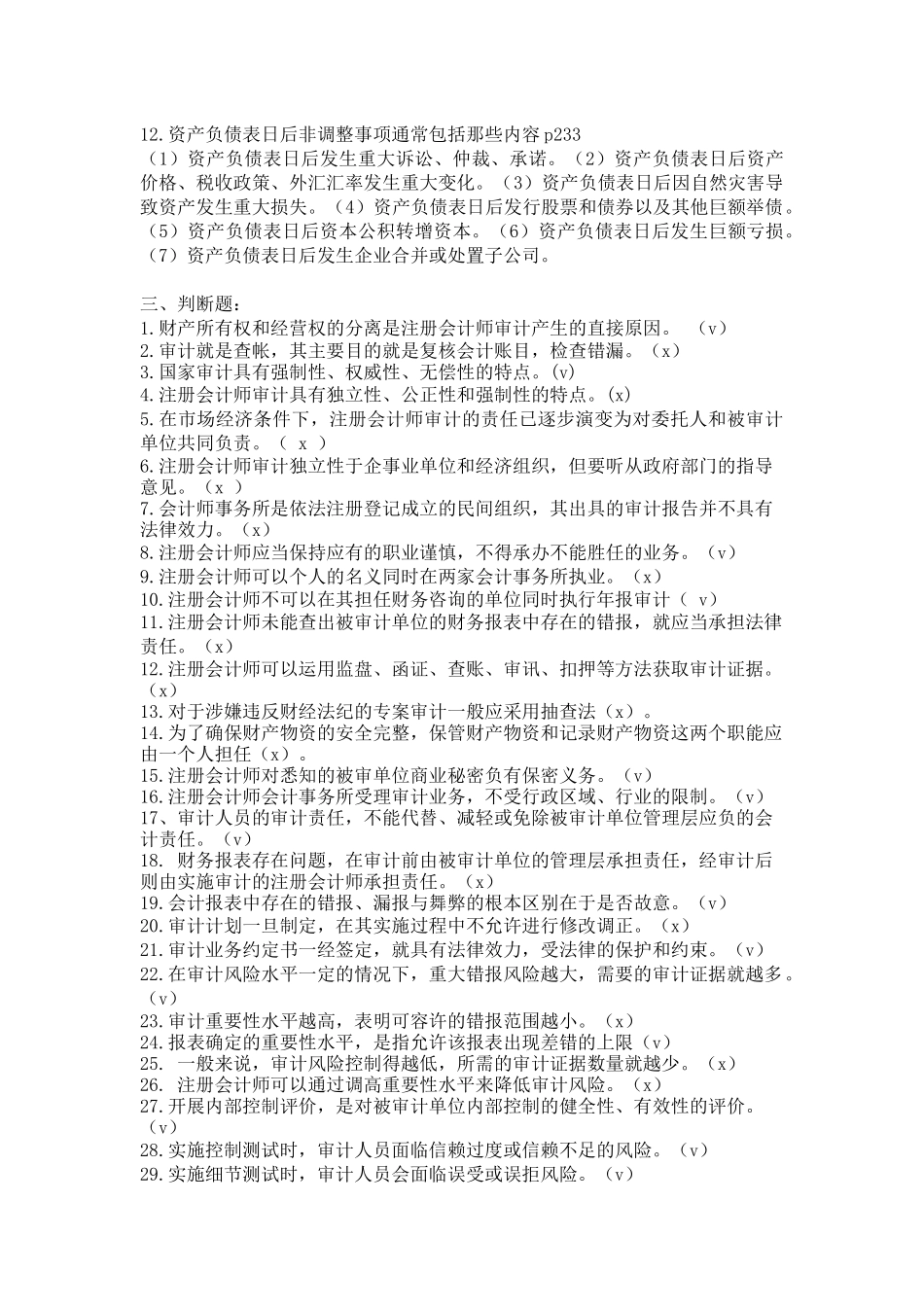 12.资产负债表日后非调整事项通常包括那些内容 p233
（1）资产负债表日后发生重大诉讼、仲裁、承诺。（2）资产负债表日后资产价格、税收政策、外汇汇率发生重大变化。（3）资产负债表日后因自然灾害导致资产发生重大损失。（4）资产负债表日后发行股票和债券以及其他巨额举债。（5）资产负债表日后资本公积转增资本。（6）资产负债表日后发生巨额亏损。（7）资产负债表日后发生企业合并或处置子公司。

三、判断题：
1.财产所有权和经营权的分离是注册会计师审计产生的直接原因。 （v）
2.审计就是查帐，其主要目的就是复核会计账目，检查错漏。（x）
3.国家审计具有强制性、权威性、无偿性的特点。(v)
4.注册会计师审计具有独立性、公正性和强制性的特点。(x)
5.在市场经济条件下，注册会计师审计的责任已逐步演变为对委托人和被审计单位共同负责。（ x ）
6.注册会计师审计独立性于企事业单位和经济组织，但要听从政府部门的指导意见。（x ）
7.会计师事务所是依法注册登记成立的民间组织，其出具的审计报告并不具有法律效力。（x）
8.注册会计师应当保持应有的职业谨慎，不得承办不能胜任的业务。（v）
9.注册会计师可以个人的名义同时在两家会计事务所执业。（x）
10.注册会计师不可以在其担任财务咨询的单位同时执行年报审计（ v）
11.注册会计师未能查出被审计单位的财务报表中存在的错报，就应当承担法律责任。（x）
12.注册会计师可以运用监盘、函证、查账、审讯、扣押等方法获取审计证据。（x）
13.对于涉嫌违反财经法纪的专案审计一般应采用抽查法（x）。
14.为了确保财产物资的安全完整，保管财产物资和记录财产物资这两个职能应由一个人担任（x）。
15.注册会计师对悉知的被审单位商业秘密负有保密义务。（v）
16.注册会计师会计事务所受理审计业务，不受行政区域、行业的限制。（v）
17、审计人员的审计责任，不能代替、减轻或免除被审计单位管理层应负的会计责任。（v）
18. 财务报表存在问题，在审计前由被审计单位的管理层承担责任，经审计后则由实施审计的注册会计师承担责任。（x）
19.会计报表中存在的错报、漏报与舞弊的根本区别在于是否故意。（v）
20.审计计划一旦制定，在其实施过程中不允许进行修改调正。（x）
21.审计业务约定书一经签定，就具有法律效力，受法律的保护和约束。（v）
22.在审计风险水平一定的情况下，重大错报风险越大，需要的审计证据就越多。（v）
23.审计重要性水平越高，表明可容许的错报范围越小。（x）
24.报表确定的重要性水平，是指允许该报表出现差错的上限（v）
25. 一般来说，审计风险控制得越低，所需的审计证据数量就越少。（x）
26. 注册会计师可以通过调高重要性水平来降低审计风险。（x）
27.开展内部控制评价，是对被审计单位内部控制的健全性、有效性的评价。（v）
28.实施控制测试时，审计人员面临信赖过度或信赖不足的风险。（v）
29.实施细节测试时，审计人员会面临误受或误拒风险。（v）